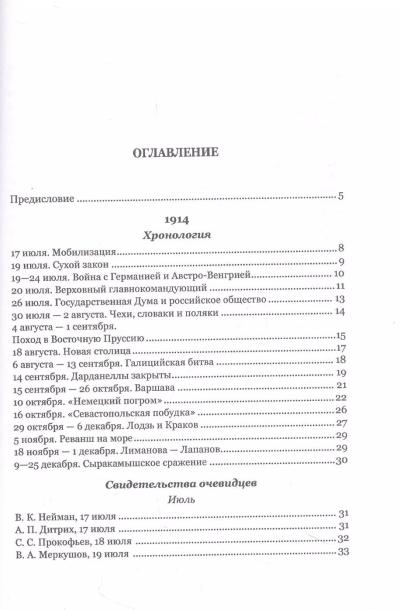 ОГЛАВЛЕНИЕ

Предисловие 5

1914
Хронология

17 июля. Мобилизация 8
19 июля. Сухой закон 9
19—24 июля. Война с Германией и Австро-Венгрией 10
20 июля. Верховный главнокомандующий 11
26 июля. Государственная Дума и российское общество 13
30 июля — 2 августа. Чехи, словаки и поляки 14
4 августа — 1 сентября.
Поход в Восточную Пруссию 15
18 августа. Новая столица 17
6 августа — 13 сентября. Галицийская битва 18
14 сентября. Дарданеллы закрыты 19
15 сентября — 26 октября. Варшава 21
10 октября. «Немецкий погром» 22
16 октября. «Севастопольская побудка» 26
29 октября — 6 декабря. Лодзь и Краков 27
5 ноября. Реванш на море 29
18 ноября — 1 декабря. Лиманова — Лапанов 29
9—25 декабря. Сыракамышское сражение 30

Свидетельства очевидцев
Июль

В. К. Нейман, 17 июля 31
А. П. Дитрих, 17 июля 31
С. С. Прокофьев, 18 июля 32
В. А. Меркушов, 19 июля 33